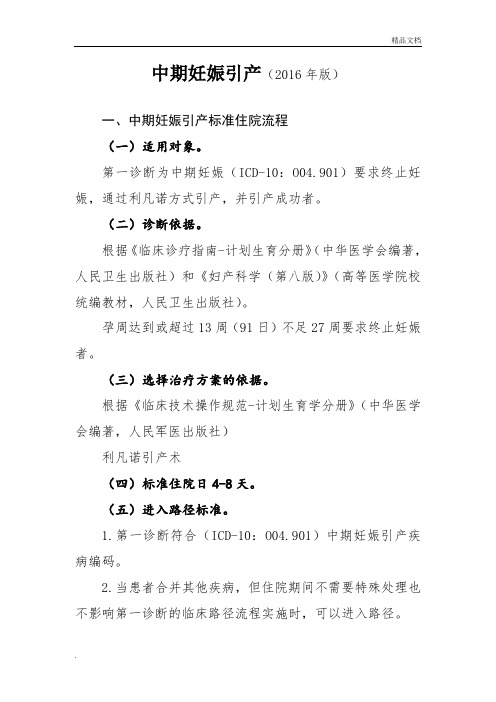 精品文档

中期妊娠引产（2016 年版）

一、中期妊娠引产标准住院流程

（一）适用对象。

第一诊断为中期妊娠（ICD-10：004.901）要求终止妊娠，通过利凡诺方式引产，并引产成功者。

（二）诊断依据。

根据《临床诊疗指南-计划生育分册》（中华医学会编著，人民卫生出版社）和《妇产科学（第八版）》（高等医学院校统编教材，人民卫生出版社）。

孕周达到或超过 13 周（91 日）不足 27 周要求终止妊娠者。

（三）选择治疗方案的依据。

根据《临床技术操作规范-计划生育学分册》（中华医学会编著，人民军医出版社）

利凡诺引产术

（四）标准住院日 4-8 天。

（五）进入路径标准。

1.第一诊断符合（ICD-10：004.901）中期妊娠引产疾病编码。

2.当患者合并其他疾病，但住院期间不需要特殊处理也不影响第一诊断的临床路径流程实施时，可以进入路径。

.